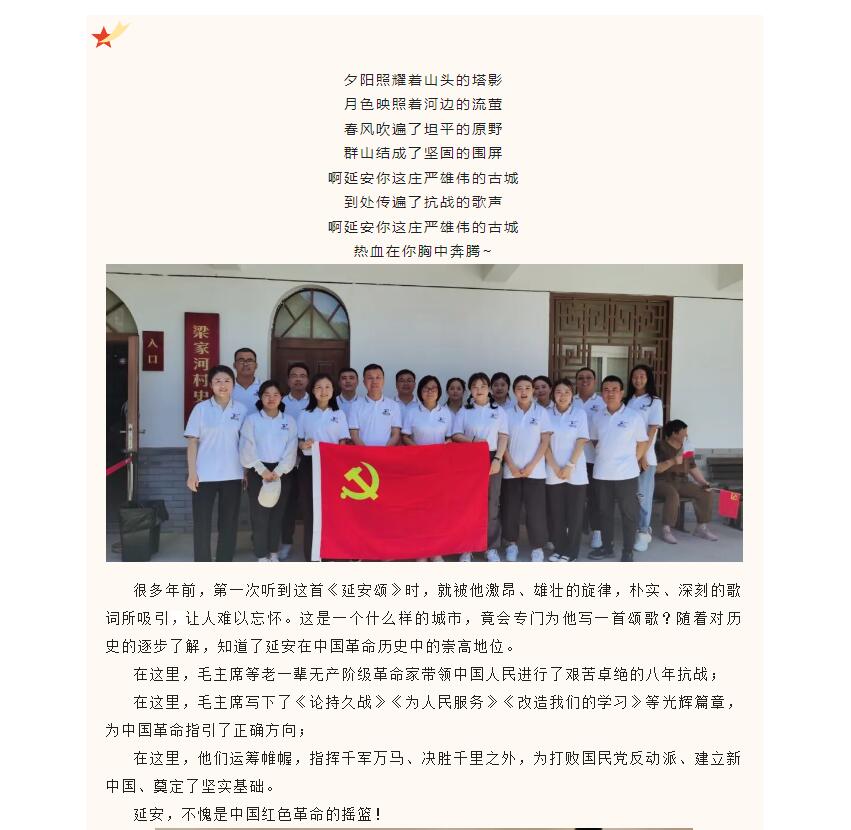 夕阳照耀着山头的塔影
月色映照着河边的流萤
春风吹遍了坦平的原野
群山结成了坚固的围屏
啊延安你这庄严雄伟的古城
到处传遍了抗战的歌声
啊延安你这庄严雄伟的古城
热血在你胸中奔腾~

入口

梁家河村史

很多年前，第一次听到这首《延安颂》时，就被他激昂、雄壮的旋律，朴实、深刻的歌词所吸引，让人难以忘怀。这是一个什么样的城市，竟会专门为他写一首颂歌？随着对历史的逐步了解，知道了延安在中国革命历史中的崇高地位。

在这里，毛主席等老一辈无产阶级革命家带领中国人民进行了艰苦卓绝的八年抗战；

在这里，毛主席写下了《论持久战》《为人民服务》《改造我们的学习》等光辉篇章，为中国革命指引了正确方向；

在这里，他们运筹帷幄，指挥千军万马、决胜千里之外，为打败国民党反动派、建立新中国、奠定了坚实基础。

延安，不愧是中国红色革命的摇篮！